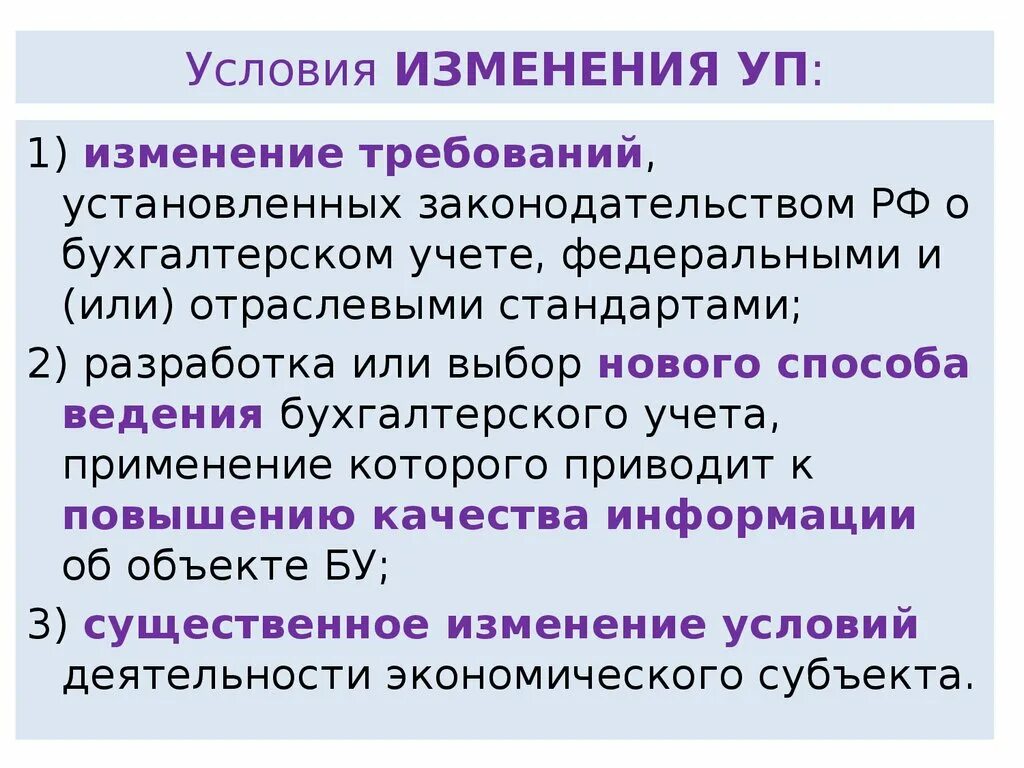 Условия ИЗМЕНЕНИЯ УП:

1) изменение требований, установленных законодательством РФ о бухгалтерском учете, федеральными и (или) отраслевыми стандартами;

2) разработка или выбор нового способа ведения бухгалтерского учета, применение которого приводит к повышению качества информации об объекте БУ;

3) существенное изменение условий деятельности экономического субъекта.